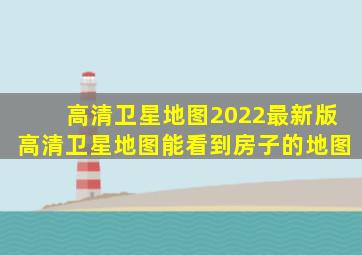 高清卫星地图2022最新版
高清卫星地图能看到房子的地图